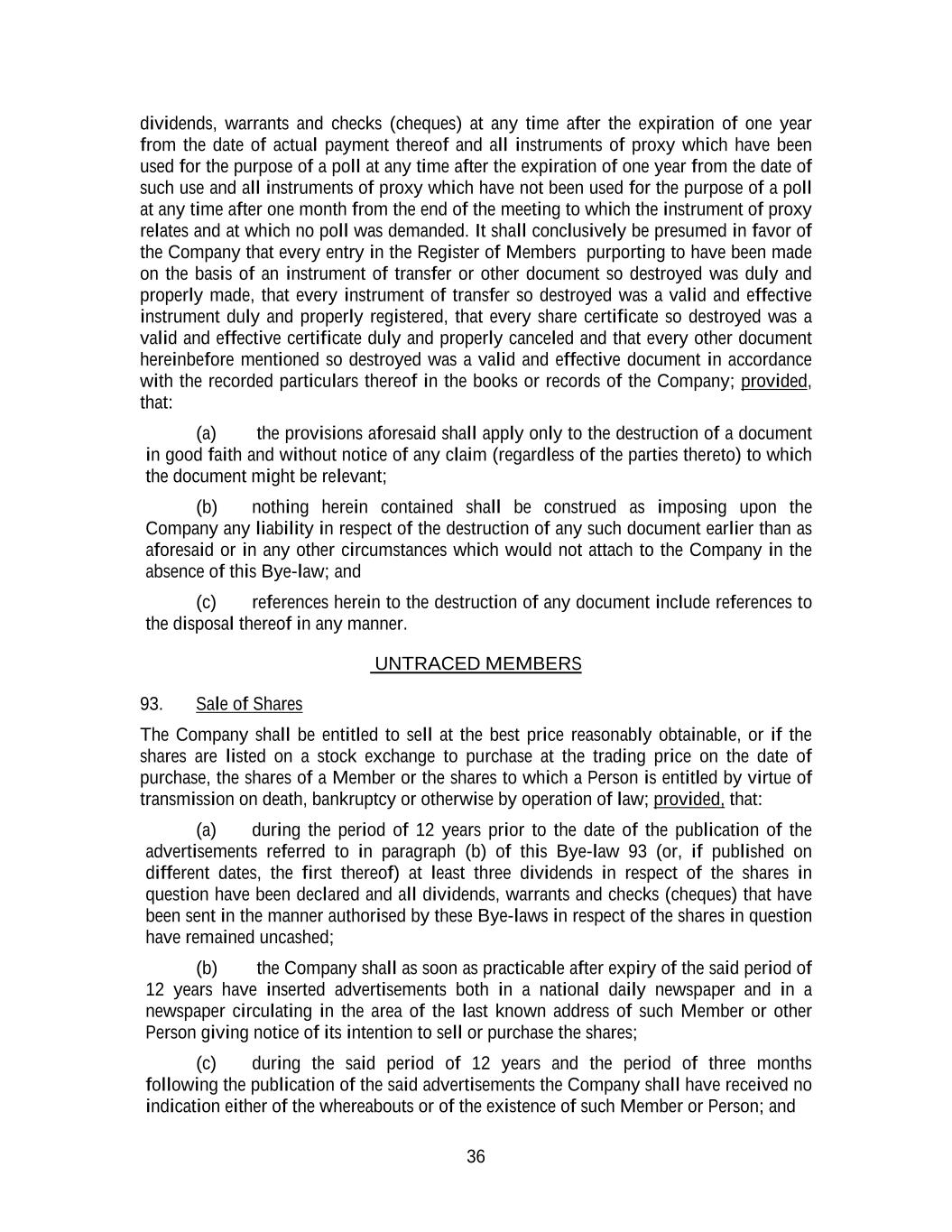 dividends, warrants and checks (cheques) at any time after the expiration of one year from the date of actual payment thereof and all instruments of proxy which have been used for the purpose of a poll at any time after the expiration of one year from the date of such use and all instruments of proxy which have not been used for the purpose of a poll at any time after one month from the end of the meeting to which the instrument of proxy relates and at which no poll was demanded. It shall conclusively be presumed in favor of the Company that every entry in the Register of Members purporting to have been made on the basis of an instrument of transfer or other document so destroyed was duly and properly made, that every instrument of transfer so destroyed was a valid and effective instrument duly and properly registered, that every share certificate so destroyed was a valid and effective certificate duly and properly canceled and that every other document hereinbefore mentioned so destroyed was a valid and effective document in accordance with the recorded particulars thereof in the books or records of the Company; provided, that:

(a) the provisions aforesaid shall apply only to the destruction of a document in good faith and without notice of any claim (regardless of the parties thereto) to which the document might be relevant;

(b) nothing herein contained shall be construed as imposing upon the Company any liability in respect of the destruction of any such document earlier than as aforesaid or in any other circumstances which would not attach to the Company in the absence of this Bye-law; and

(c) references herein to the destruction of any document include references to the disposal thereof in any manner.

UNTRACED MEMBERS

93. Sale of Shares

The Company shall be entitled to sell at the best price reasonably obtainable, or if the shares are listed on a stock exchange to purchase at the trading price on the date of purchase, the shares of a Member or the shares to which a Person is entitled by virtue of transmission on death, bankruptcy or otherwise by operation of law; provided, that:

(a) during the period of 12 years prior to the date of the publication of the advertisements referred to in paragraph (b) of this Bye-law 93 (or, if published on different dates, the first thereof) at least three dividends in respect of the shares in question have been declared and all dividends, warrants and checks (cheques) that have been sent in the manner authorised by these Bye-laws in respect of the shares in question have remained uncashed;

(b) the Company shall as soon as practicable after expiry of the said period of 12 years have inserted advertisements both in a national daily newspaper and in a newspaper circulating in the area of the last known address of such Member or other Person giving notice of its intention to sell or purchase the shares;

(c) during the said period of 12 years and the period of three months following the publication of the said advertisements the Company shall have received no indication either of the whereabouts or of the existence of such Member or Person; and

36